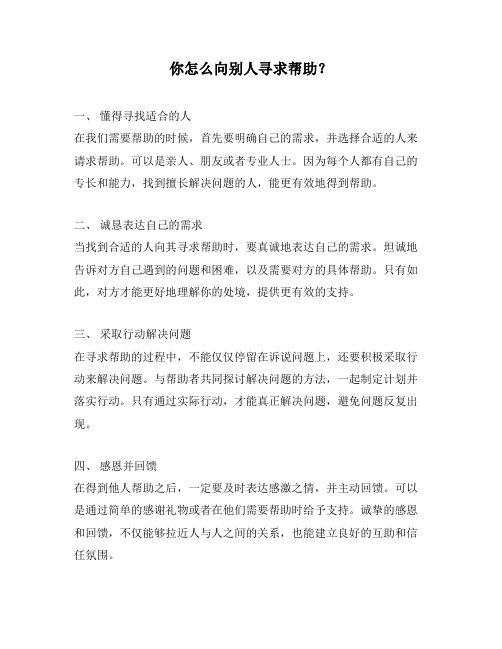 你怎么向别人寻求帮助？

一、 懂得寻找适合的人
在我们需要帮助的时候，首先要明确自己的需求，并选择合适的人来请求帮助。可以是亲人、朋友或者专业人士。因为每个人都有自己的专长和能力，找到擅长解决问题的人，能更有效地得到帮助。

二、 诚恳表达自己的需求
当找到合适的人向其寻求帮助时，要真诚地表达自己的需求。坦诚地告诉对方自己遇到的问题和困难，以及需要对方的具体帮助。只有如此，对方才能更好地理解你的处境，提供更有效的支持。

三、 采取行动解决问题
在寻求帮助的过程中，不能仅仅停留在诉说问题上，还要积极采取行动来解决问题。与帮助者共同探讨解决问题的方法，一起制定计划并落实行动。只有通过实际行动，才能真正解决问题，避免问题反复出现。

四、 感恩并回馈
在得到他人帮助之后，一定要及时表达感激之情，并主动回馈。可以是通过简单的感谢礼物或者在他们需要帮助时给予支持。诚挚的感恩和回馈，不仅能够拉近人与人之间的关系，也能建立良好的互助和信任氛围。